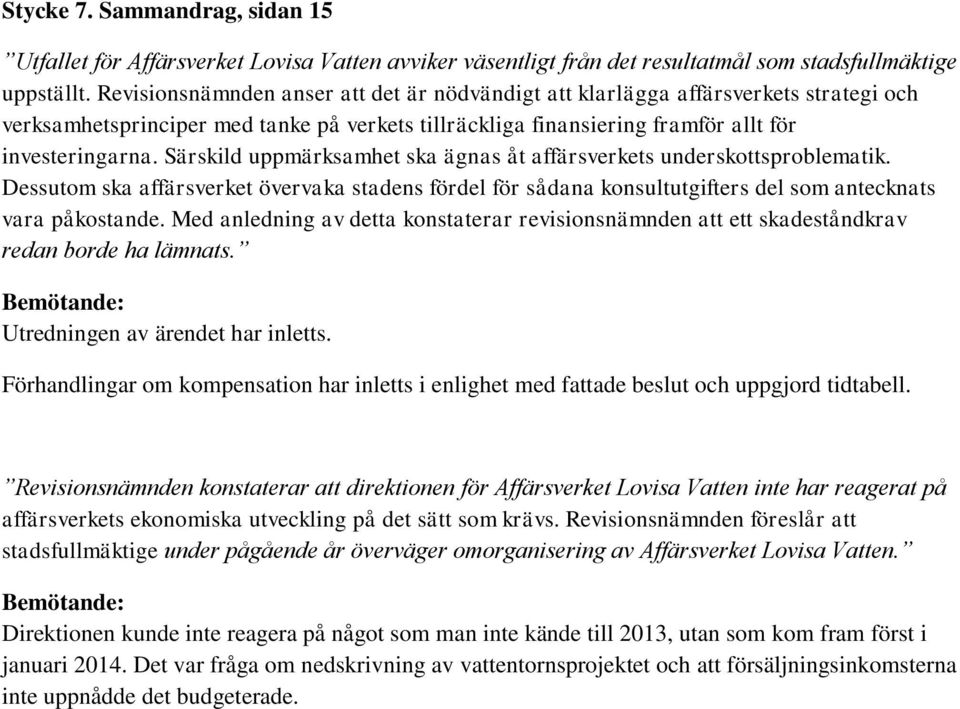 Stycke 7. Sammandrag, sidan 15

”Utfallet för Affärsverket Lovisa Vatten avviker väsentligt från det resultatmål som stadsfullmäktige uppställt. Revisionsnämnden anser att det är nödvändigt att klarlägga affärsverkets strategi och verksamhetsprinciper med tanke på verkets tillräckliga finansiering framför allt för investeringarna. Särskild uppmärksamhet ska ägnas åt affärsverkets underskottsproblematik. Dessutom ska affärsverket övervaka stadens fördel för sådana konsultutgifters del som antecknats vara påkostande. Med anledning av detta konstaterar revisionsnämnden att ett skadeståndkrav redan borde ha lämnats.”

Bemötande:
Utredningen av ärendet har inletts.

Förhandlingar om kompensation har inletts i enlighet med fattade beslut och uppgjord tidtabell.

”Revisionsnämnden konstaterar att direktionen för Affärsverket Lovisa Vatten inte har reagerat på affärsverkets ekonomiska utveckling på det sätt som krävs. Revisionsnämnden föreslår att stadsfullmäktige under pågående år överväger omorganisering av Affärsverket Lovisa Vatten.”

Bemötande:
Direktionen kunde inte reagera på något som man inte kände till 2013, utan som kom fram först i januari 2014. Det var fråga om nedskrivning av vattentornsprojektet och att försäljningsinkomsterna inte uppnådde det budgeterade.